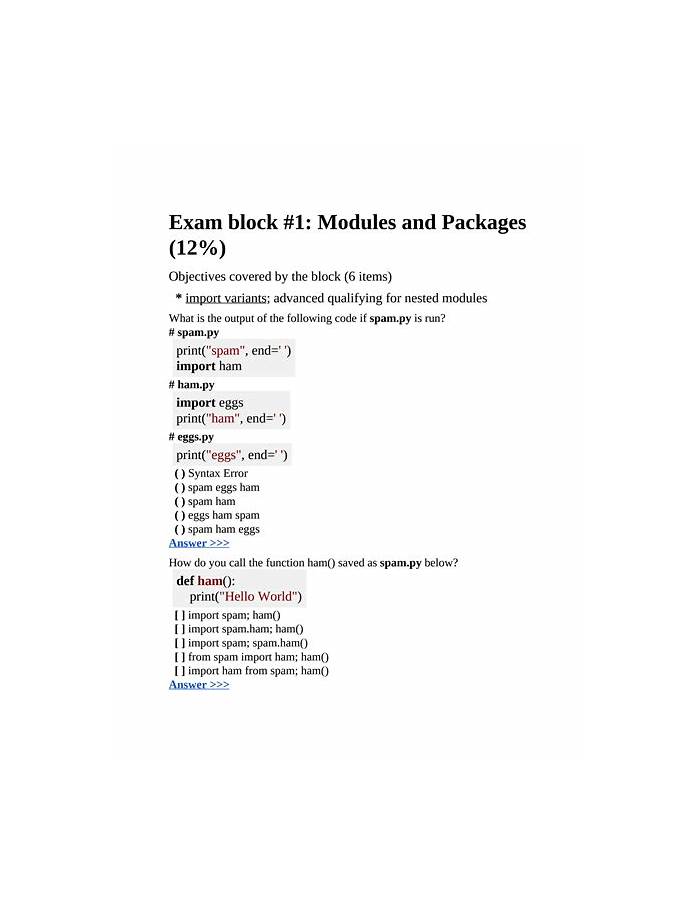 Exam block #1: Modules and Packages (12%)

Objectives covered by the block (6 items)

* import variants; advanced qualifying for nested modules

What is the output of the following code if spam.py is run?
# spam.py

print("spam", end=' ')
import ham

# ham.py

import eggs
print("ham", end=' ')

# eggs.py

print("eggs", end=' ')

( ) Syntax Error
( ) spam eggs ham
( ) spam ham
( ) eggs ham spam
( ) spam ham eggs
Answer >>>

How do you call the function ham() saved as spam.py below?

def ham():
    print("Hello World")

[ ] import spam; ham()
[ ] import spam.ham; ham()
[ ] import spam; spam.ham()
[ ] from spam import ham; ham()
[ ] import ham from spam; ham()
Answer >>>